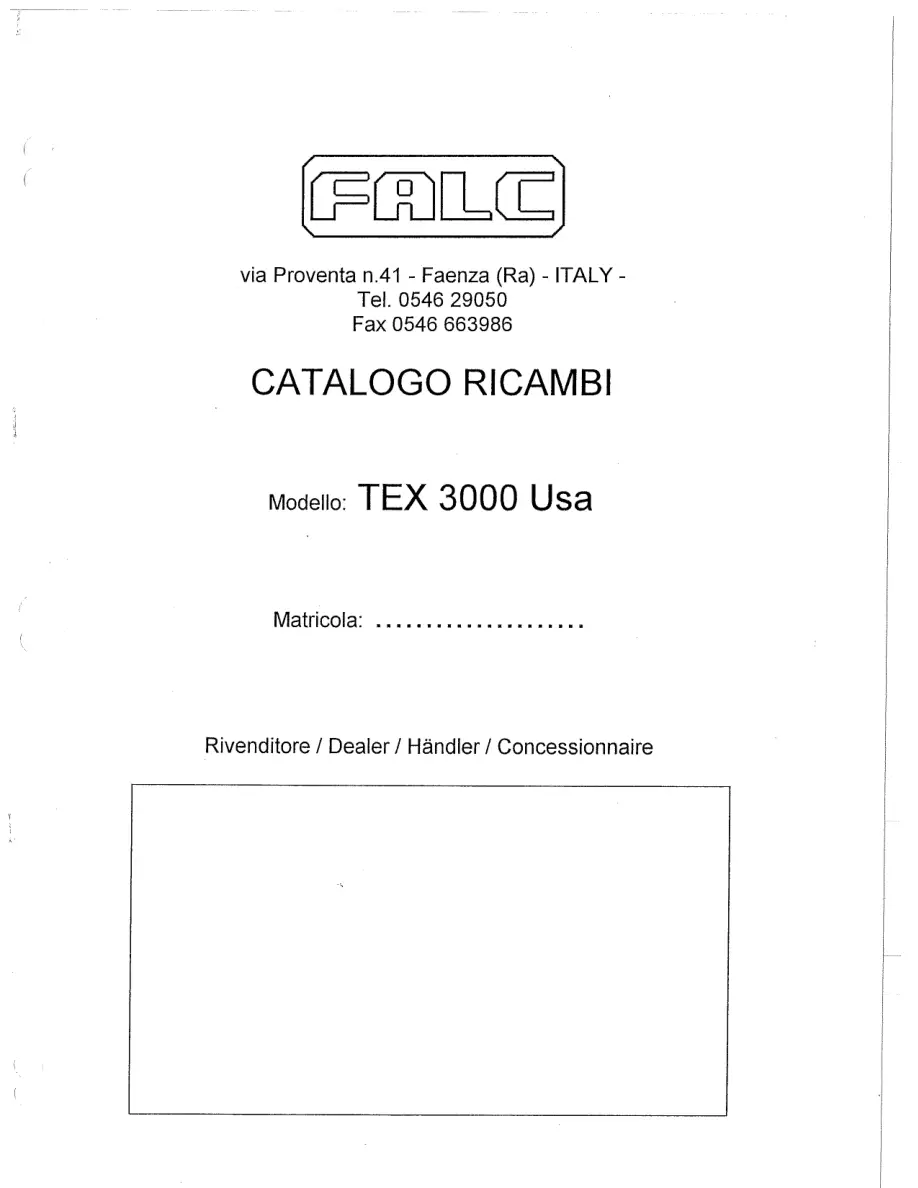 FALC

via Proventa n.41 - Faenza (Ra) - ITALY -
Tel. 0546 29050
Fax 0546 663986

CATALOGO RICAMBI

Modello: TEX 3000 Usa

Matricola: ____

Rivenditore / Dealer / Händler / Concessionnaire